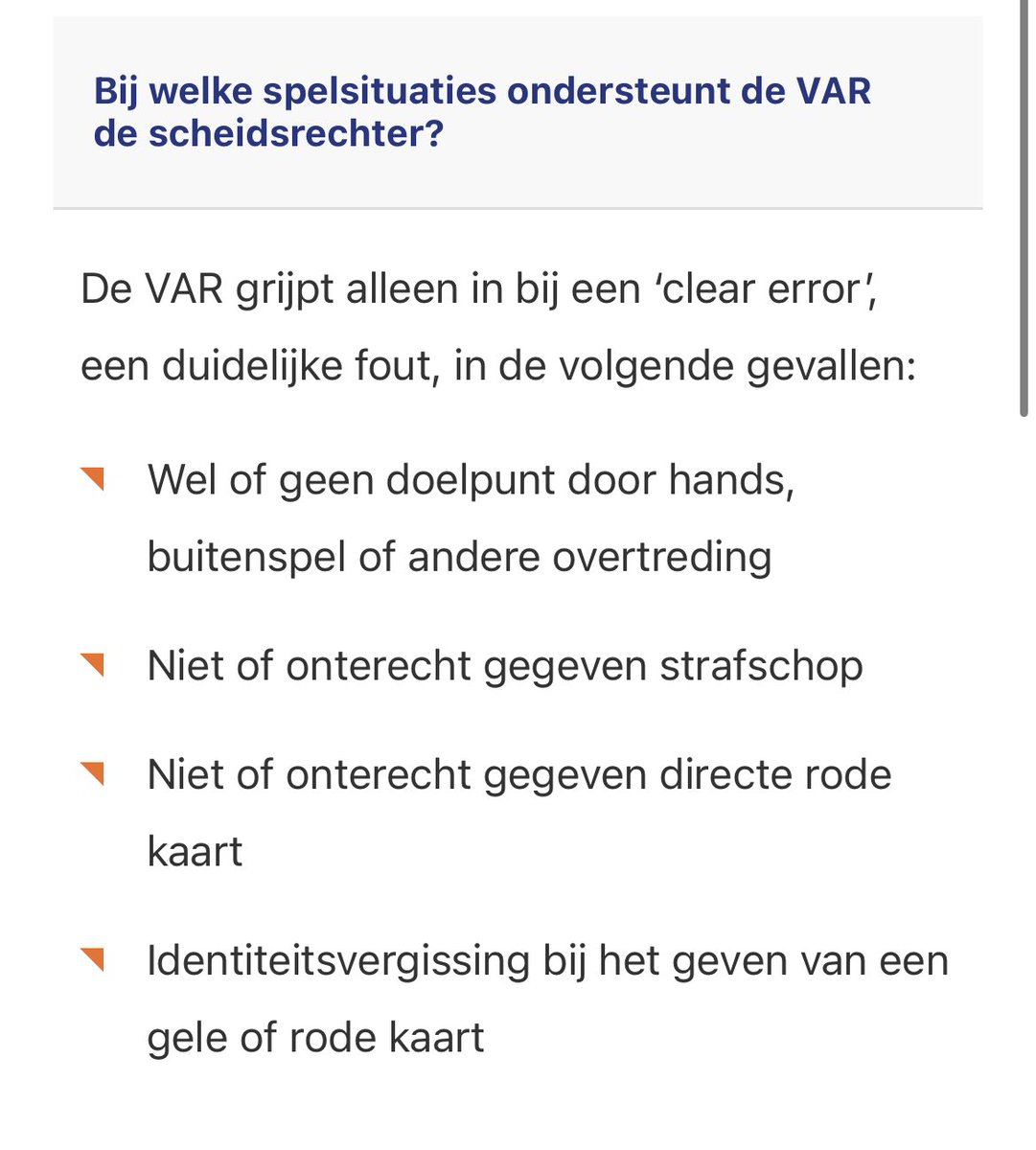 Bij welke spelsituaties ondersteunt de VAR de scheidsrechter?

De VAR grijpt alleen in bij een ‘clear error’, een duidelijke fout, in de volgende gevallen:

Wel of geen doelpunt door hands, buitenspel of andere overtreding

Niet of onterecht gegeven strafschop

Niet of onterecht gegeven directe rode kaart

Identiteitsvergissing bij het geven van een gele of rode kaart